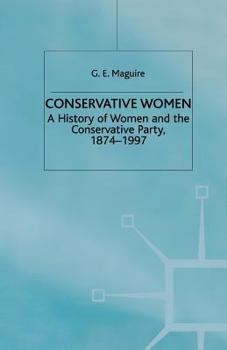 G. E. Maguire

CONSERVATIVE WOMEN
A History of Women and the Conservative Party, 1874–1997